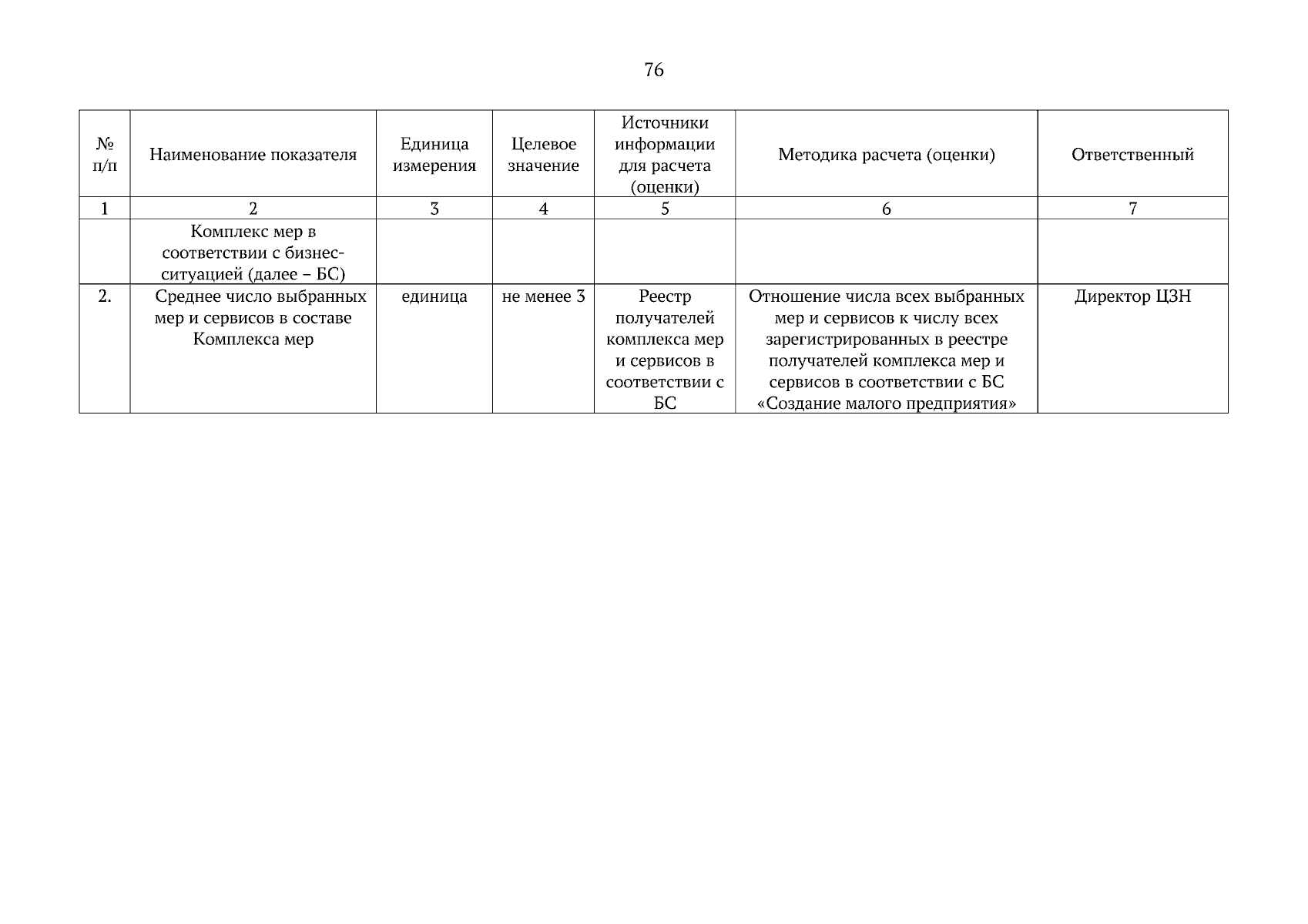 76

| № п/п | Наименование показателя | Единица измерения | Целевое значение | Источники информации для расчета (оценки) | Методика расчета (оценки) | Ответственный |
|---|---|---|---|---|---|---|
| 1 | 2 | 3 | 4 | 5 | 6 | 7 |
| | Комплекс мер в соответствии с бизнес-ситуацией (далее – БС) | | | | | |
| 2. | Среднее число выбранных мер и сервисов в составе Комплекса мер | единица | не менее 3 | Реестр получателей комплекса мер и сервисов в соответствии с БС | Отношение числа всех выбранных мер и сервисов к числу всех зарегистрированных в реестре получателей комплекса мер и сервисов в соответствии с БС «Создание малого предприятия» | Директор ЦЗН |